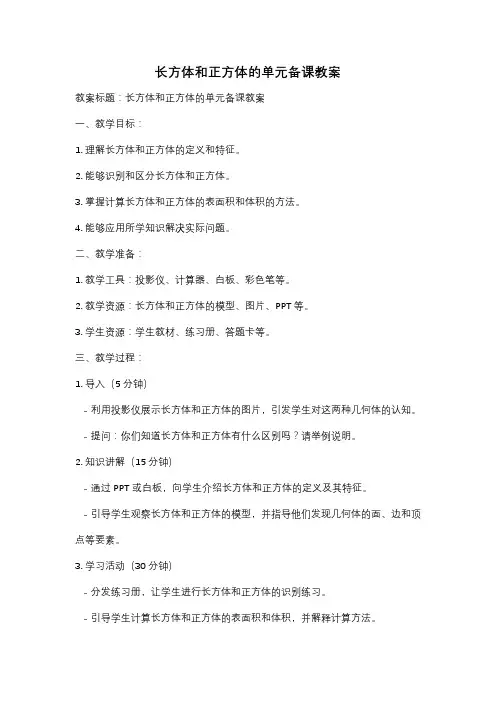 长方体和正方体的单元备课教案

教案标题：长方体和正方体的单元备课教案

一、教学目标：

1. 理解长方体和正方体的定义和特征。

2. 能够识别和区分长方体和正方体。

3. 掌握计算长方体和正方体的表面积和体积的方法。

4. 能够应用所学知识解决实际问题。

二、教学准备：

1. 教学工具：投影仪、计算器、白板、彩色笔等。

2. 教学资源：长方体和正方体的模型、图片、PPT 等。

3. 学生资源：学生教材、练习册、答题卡等。

三、教学过程：

1. 导入（5 分钟）

- 利用投影仪展示长方体和正方体的图片，引发学生对这两种几何体的认知。

- 提问：你们知道长方体和正方体有什么区别吗？请举例说明。

2. 知识讲解（15 分钟）

- 通过 PPT 或白板，向学生介绍长方体和正方体的定义及其特征。

- 引导学生观察长方体和正方体的模型，并指导他们发现几何体的面、边和顶点等要素。

3. 学习活动（30 分钟）

- 分发练习册，让学生进行长方体和正方体的识别练习。

- 引导学生计算长方体和正方体的表面积和体积，并解释计算方法。